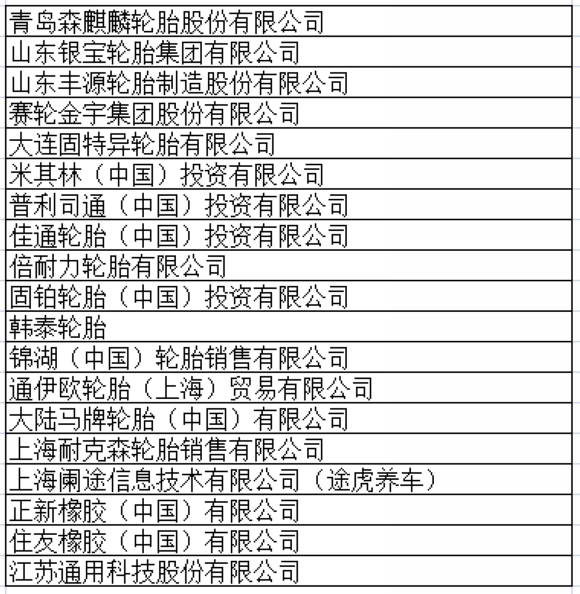 | 青岛森麒麟轮胎股份有限公司 |
|---|
| 山东银宝轮胎集团有限公司 |
| 山东丰源轮胎制造股份有限公司 |
| 赛轮金宇集团股份有限公司 |
| 大连固特异轮胎有限公司 |
| 米其林（中国）投资有限公司 |
| 普利司通（中国）投资有限公司 |
| 佳通轮胎（中国）投资有限公司 |
| 倍耐力轮胎有限公司 |
| 固铂轮胎（中国）投资有限公司 |
| 韩泰轮胎 |
| 锦湖（中国）轮胎销售有限公司 |
| 通伊欧轮胎（上海）贸易有限公司 |
| 大陆马牌轮胎（中国）有限公司 |
| 上海耐克森轮胎销售有限公司 |
| 上海阑途信息技术有限公司（途虎养车） |
| 正新橡胶（中国）有限公司 |
| 住友橡胶（中国）有限公司 |
| 江苏通用科技股份有限公司 |